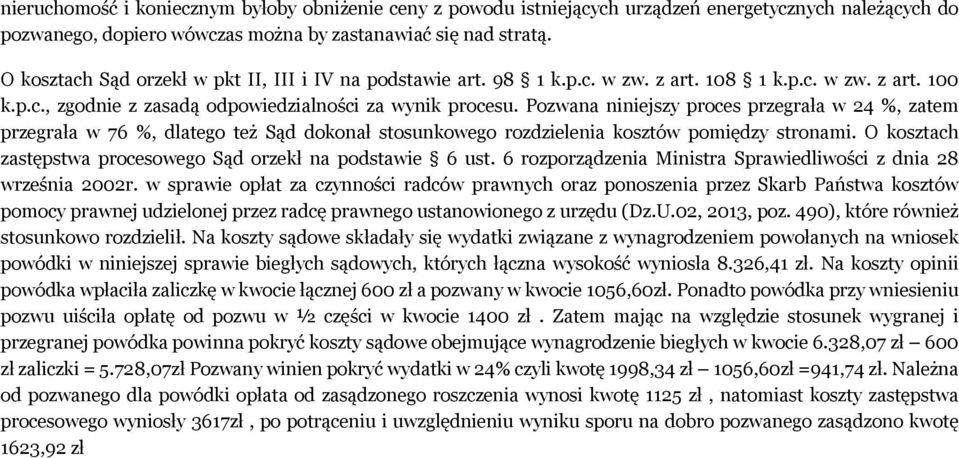 nieruchomość i koniecznym byłoby obniżenie ceny z powodu istniejących urządzeń energetycznych należących do pozwanego, dopiero wówczas można by zastanawiać się nad stratą.

O kosztach Sąd orzekł w pkt II, III i IV na podstawie art. 98 § 1 k.p.c. w zw. z art. 108 § 1 k.p.c. w zw. z art. 100 k.p.c., zgodnie z zasadą odpowiedzialności za wynik procesu. Pozwana niniejszy proces przegrała w 24 %, zatem przegrała w 76 %, dlatego też Sąd dokonał stosunkowego rozdzielenia kosztów pomiędzy stronami. O kosztach zastępstwa procesowego Sąd orzekł na podstawie § 6 ust. 6 rozporządzenia Ministra Sprawiedliwości z dnia 28 września 2002r. w sprawie opłat za czynności radców prawnych oraz ponoszenia przez Skarb Państwa kosztów pomocy prawnej udzielonej przez radcę prawnego ustanowionego z urzędu (Dz.U.02, 2013, poz. 490), które również stosunkowo rozdzielił. Na koszty sądowe składały się wydatki związane z wynagrodzeniem powołanych na wniosek powódki w niniejszej sprawie biegłych sądowych, których łączna wysokość wyniosła 8.326,41 zł. Na koszty opinii powódka wpłaciła zaliczkę w kwocie łącznej 600 zł a pozwany w kwocie 1056,60zł. Ponadto powódka przy wniesieniu pozwu uiściła opłatę od pozwu w ½ części w kwocie 1400 zł . Zatem mając na względzie stosunek wygranej i przegranej powódka powinna pokryć koszty sądowe obejmujące wynagrodzenie biegłych w kwocie 6.328,07 zł – 600 zł zaliczki = 5.728,07zł Pozwany winien pokryć wydatki w 24% czyli kwotę 1998,34 zł – 1056,60zł =941,74 zł. Należna od pozwanego dla powódki opłata od zasądzonego roszczenia wynosi kwotę 1125 zł , natomiast koszty zastępstwa procesowego wyniosły 3617zł , po potrąceniu i uwzględnieniu wyniku sporu na dobro pozwanego zasądzono kwotę 1623,92 zł